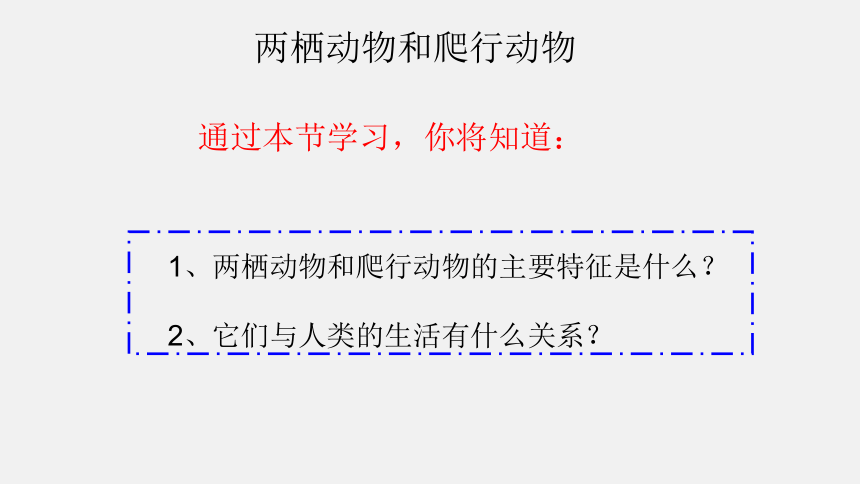 两栖动物和爬行动物

通过本节学习，你将知道：

1、两栖动物和爬行动物的主要特征是什么？

2、它们与人类的生活有什么关系？